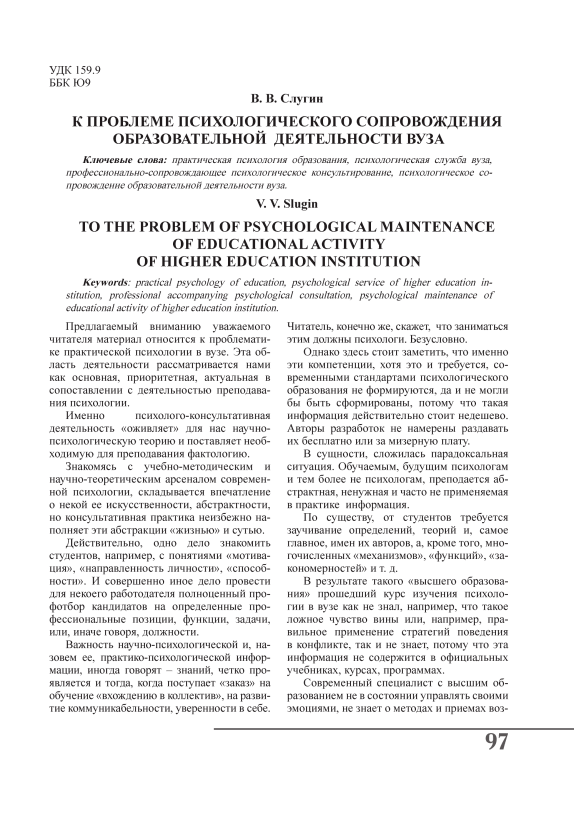 УДК 159.9
ББК Ю9

В. В. Слугин

К ПРОБЛЕМЕ ПСИХОЛОГИЧЕСКОГО СОПРОВОЖДЕНИЯ ОБРАЗОВАТЕЛЬНОЙ ДЕЯТЕЛЬНОСТИ ВУЗА

Ключевые слова: практическая психология образования, психологическая служба вуза, профессионально-сопровождающее психологическое консультирование, психологическое сопровождение образовательной деятельности вуза.

V. V. Slugin

TO THE PROBLEM OF PSYCHOLOGICAL MAINTENANCE OF EDUCATIONAL ACTIVITY OF HIGHER EDUCATION INSTITUTION

Keywords: practical psychology of education, psychological service of higher education institution, professional accompanying psychological consultation, psychological maintenance of educational activity of higher education institution.

Предлагаемый вниманию уважаемого читателя материал относится к проблематике практической психологии в вузе. Эта область деятельности рассматривается нами как основная, приоритетная, актуальная в сопоставлении с деятельностью преподавания психологии.

Именно психолого-консультативная деятельность «оживляет» для нас научно-психологическую теорию и поставляет необходимую для преподавания фактологию.

Знакомясь с учебно-методическим и научно-теоретическим арсеналом современной психологии, складывается впечатление о некой ее искусственности, абстрактности, но консультативная практика неизбежно наполняет эти абстракции «жизнью» и сутью.

Действительно, одно дело знакомить студентов, например, с понятиями «мотивация», «направленность личности», «способности». И совершенно иное дело провести для некоего работодателя полноценный профотбор кандидатов на определенные профессиональные позиции, функции, задачи, или, иначе говоря, должности.

Важность научно-психологической и, назовем ее, практико-психологической информации, иногда говорят – знаний, четко проявляется и тогда, когда поступает «заказ» на обучение «вхождению в коллектив», на развитие коммуникабельности, уверенности в себе. Читатель, конечно же, скажет, что заниматься этим должны психологи. Безусловно.

Однако здесь стоит заметить, что именно эти компетенции, хотя это и требуется, современными стандартами психологического образования не формируются, да и не могли бы быть сформированы, потому что такая информация действительно стоит недешево. Авторы разработок не намерены раздавать их бесплатно или за мизерную плату.

В сущности, сложилась парадоксальная ситуация. Обучаемым, будущим психологам и тем более не психологам, преподается абстрактная, ненужная и часто не применяемая в практике информация.

По существу, от студентов требуется заучивание определений, теорий и, самое главное, имен их авторов, а, кроме того, многочисленных «механизмов», «функций», «закономерностей» и т. д.

В результате такого «высшего образования» прошедший курс изучения психологии в вузе как не знал, например, что такое ложное чувство вины или, например, правильное применение стратегий поведения в конфликте, так и не знает, потому что эта информация не содержится в официальных учебниках, курсах, программах.

Современный специалист с высшим образованием не в состоянии управлять своими эмоциями, не знает о методах и приемах воз-

97